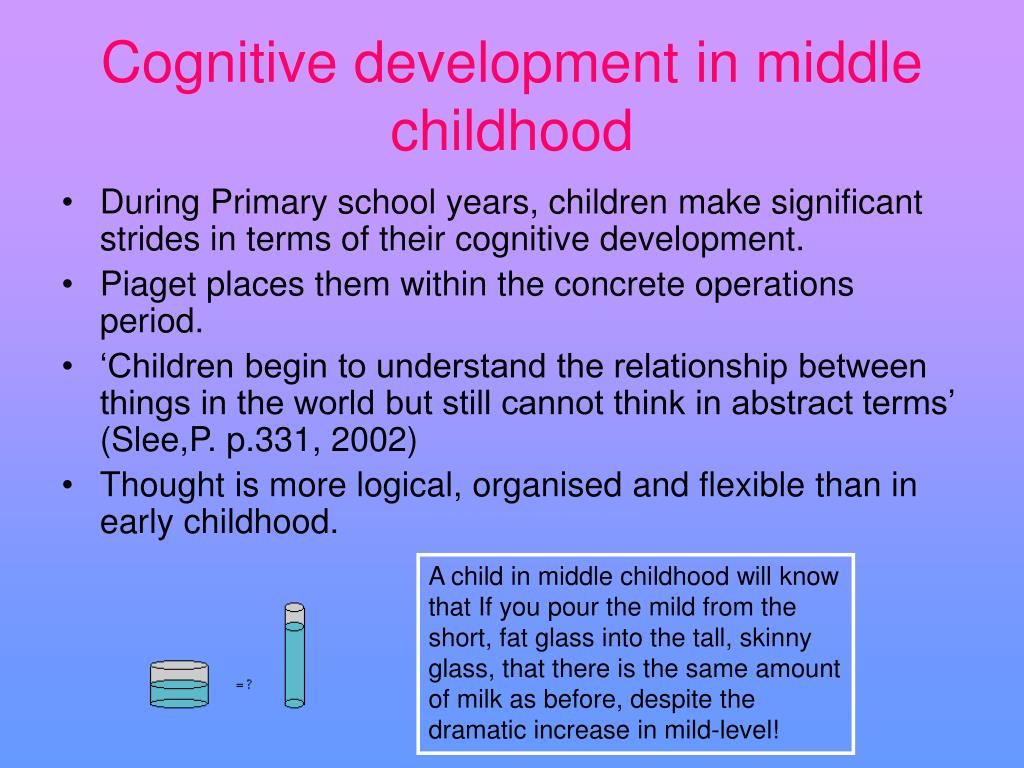 Cognitive development in middle childhood

• During Primary school years, children make significant strides in terms of their cognitive development.
• Piaget places them within the concrete operations period.
• ‘Children begin to understand the relationship between things in the world but still cannot think in abstract terms’ (Slee,P. p.331, 2002)
• Thought is more logical, organised and flexible than in early childhood.

= ?

A child in middle childhood will know that If you pour the mild from the short, fat glass into the tall, skinny glass, that there is the same amount of milk as before, despite the dramatic increase in mild-level!